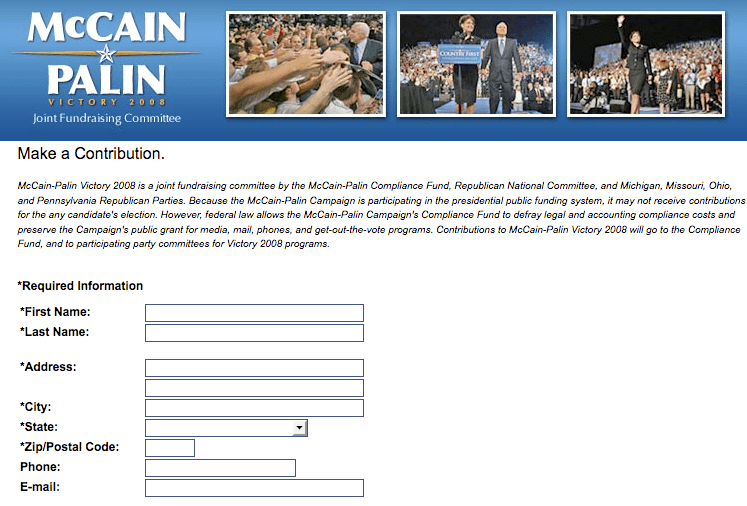 McCAIN
PALIN
VICTORY 2008
Joint Fundraising Committee

COUNTRY FIRST

Make a Contribution.

McCain-Palin Victory 2008 is a joint fundraising committee by the McCain-Palin Compliance Fund, Republican National Committee, and Michigan, Missouri, Ohio, and Pennsylvania Republican Parties. Because the McCain-Palin Campaign is participating in the presidential public funding system, it may not receive contributions for the any candidate's election. However, federal law allows the McCain-Palin Campaign's Compliance Fund to defray legal and accounting compliance costs and preserve the Campaign's public grant for media, mail, phones, and get-out-the-vote programs. Contributions to McCain-Palin Victory 2008 will go to the Compliance Fund, and to participating party committees for Victory 2008 programs.

*Required Information

*First Name:
*Last Name:
*Address:
*City:
*State:
*Zip/Postal Code:
Phone:
E-mail: